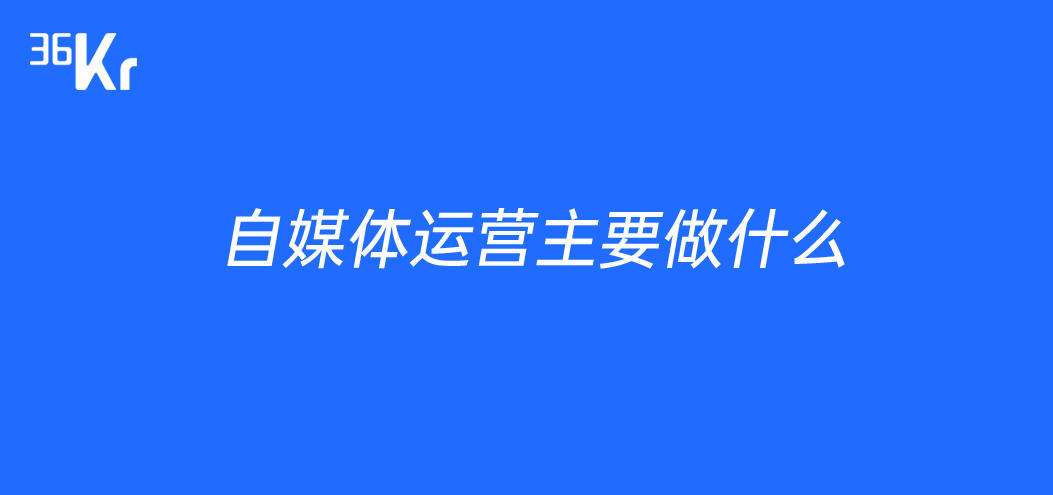 36Kr

自媒体运营主要做什么